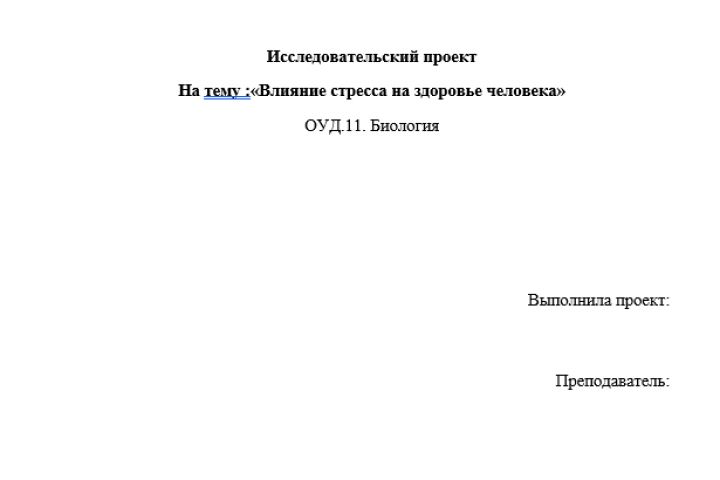 Исследовательский проект

На тему :«Влияние стресса на здоровье человека»

ОУД.11. Биология

Выполнила проект:

Преподаватель: